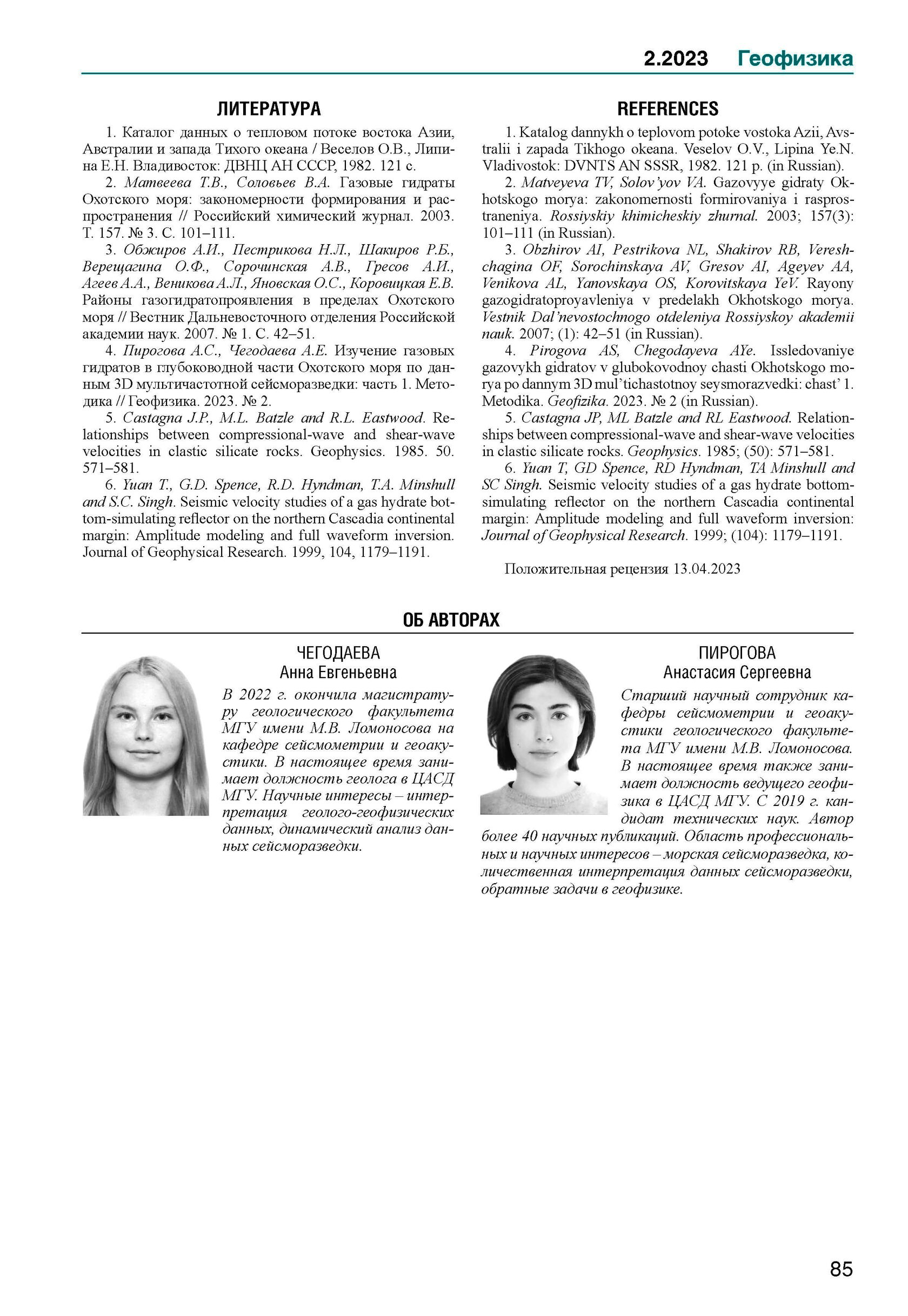 2.2023 Геофизика

ЛИТЕРАТУРА

1. Каталог данных о тепловом потоке востока Азии, Австралии и запада Тихого океана / Веселов О.В., Липина Е.Н. Владивосток: ДВНЦ АН СССР, 1982. 121 с.

2. Матвеева Т.В., Соловьев В.А. Газовые гидраты Охотского моря: закономерности формирования и распространения // Российский химический журнал. 2003. Т. 157. № 3. С. 101–111.

3. Обжиров А.И., Пестрикова Н.Л., Шакиров Р.Б., Верещагина О.Ф., Сорочинская А.В., Гресов А.И., Агеев А.А., Веникова А.Л., Яновская О.С., Коровицкая Е.В. Районы газогидратопроявления в пределах Охотского моря // Вестник Дальневосточного отделения Российской академии наук. 2007. № 1. С. 42–51.

4. Пирогова А.С., Чегодаева А.Е. Изучение газовых гидратов в глубоководной части Охотского моря по данным 3D мультичастотной сейсморазведки: часть 1. Методика // Геофизика. 2023. № 2.

5. Castagna J.P., M.L. Batzle and R.L. Eastwood. Relationships between compressional-wave and shear-wave velocities in clastic silicate rocks. Geophysics. 1985. 50. 571–581.

6. Yuan T., G.D. Spence, R.D. Hyndman, T.A. Minshull and S.C. Singh. Seismic velocity studies of a gas hydrate bottom-simulating reflector on the northern Cascadia continental margin: Amplitude modeling and full waveform inversion. Journal of Geophysical Research. 1999, 104, 1179–1191.

REFERENCES

1. Katalog dannykh o teplovom potoke vostoka Azii, Avstralii i zapada Tikhogo okeana. Veselov O.V., Lipina Ye.N. Vladivostok: DVNTS AN SSSR, 1982. 121 p. (in Russian).

2. Matveyeva TV, Solov'yov VA. Gazovyye gidraty Okhotskogo morya: zakonomernosti formirovaniya i rasprostraneniya. Rossiyskiy khimicheskiy zhurnal. 2003; 157(3): 101–111 (in Russian).

3. Obzhirov AI, Pestrikova NL, Shakirov RB, Vereshchagina OF, Sorochinskaya AV, Gresov AI, Ageyev AA, Venikova AL, Yanovskaya OS, Korovitskaya YeV. Rayony gazogidratoproyavleniya v predelakh Okhotskogo morya. Vestnik Dal'nevostochnogo otdeleniya Rossiyskoy akademii nauk. 2007; (1): 42–51 (in Russian).

4. Pirogova AS, Chegodayeva AYe. Issledovaniye gazovykh gidratov v glubokovodnoy chasti Okhotskogo morya po dannym 3D mul'tichastotnoy seysmorazvedki: chast' 1. Metodika. Geofizika. 2023. № 2 (in Russian).

5. Castagna JP, ML Batzle and RL Eastwood. Relationships between compressional-wave and shear-wave velocities in clastic silicate rocks. Geophysics. 1985; (50): 571–581.

6. Yuan T, GD Spence, RD Hyndman, TA Minshull and SC Singh. Seismic velocity studies of a gas hydrate bottom-simulating reflector on the northern Cascadia continental margin: Amplitude modeling and full waveform inversion: Journal of Geophysical Research. 1999; (104): 1179–1191.

Положительная рецензия 13.04.2023

ОБ АВТОРАХ

ЧЕГОДАЕВА
Анна Евгеньевна

В 2022 г. окончила магистратуру геологического факультета МГУ имени М.В. Ломоносова на кафедре сейсмометрии и геоакустики. В настоящее время занимает должность геолога в ЦАСД МГУ. Научные интересы – интерпретация геолого-геофизических данных, динамический анализ данных сейсморазведки.

ПИРОГОВА
Анастасия Сергеевна

Старший научный сотрудник кафедры сейсмометрии и геоакустики геологического факультета МГУ имени М.В. Ломоносова. В настоящее время также занимает должность ведущего геофизика в ЦАСД МГУ. С 2019 г. кандидат технических наук. Автор более 40 научных публикаций. Область профессиональных и научных интересов – морская сейсморазведка, количественная интерпретация данных сейсморазведки, обратные задачи в геофизике.

85